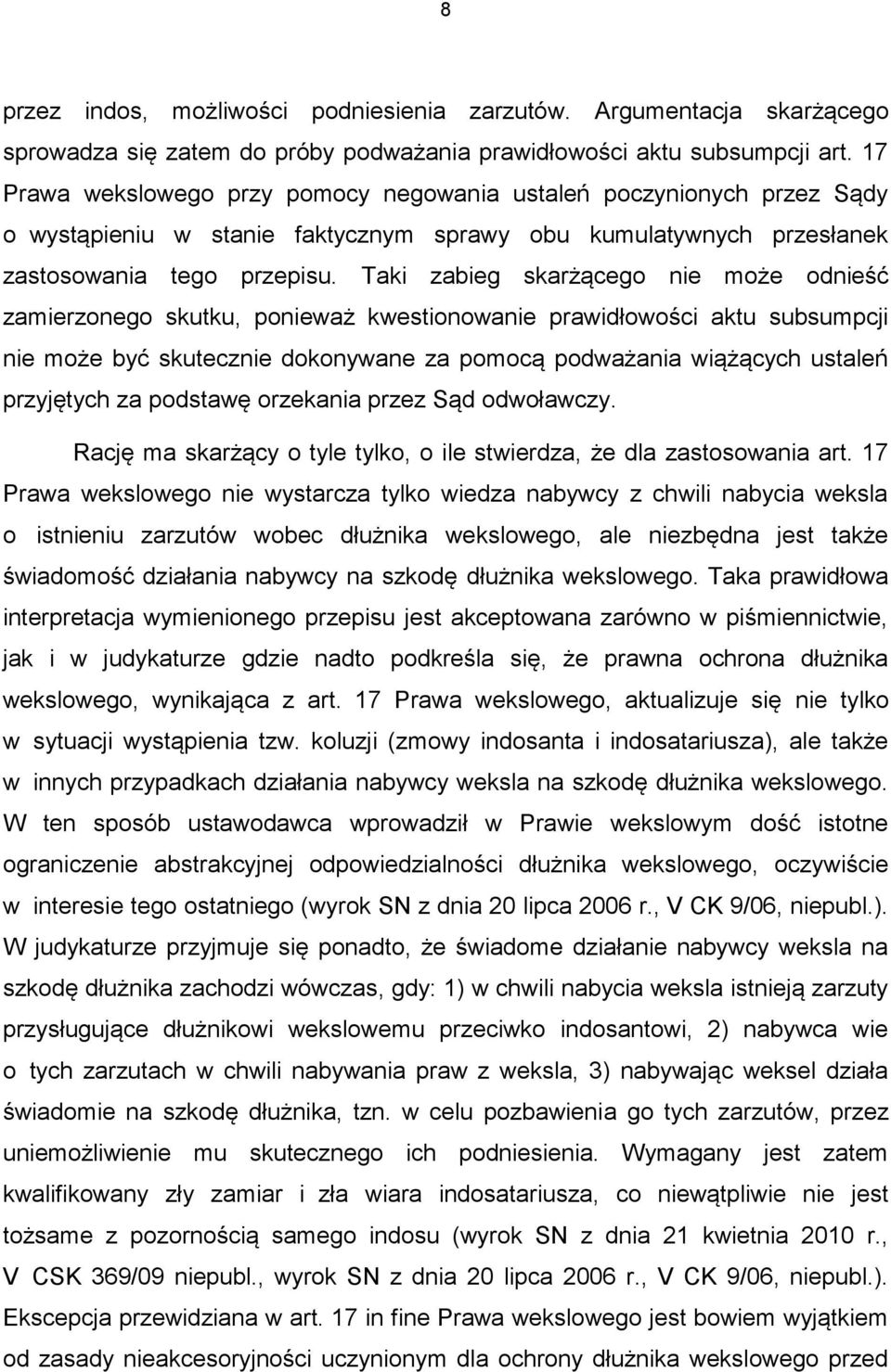 8

przez indos, możliwości podniesienia zarzutów. Argumentacja skarżącego sprowadza się zatem do próby podważania prawidłowości aktu subsumpcji art. 17 Prawa wekslowego przy pomocy negowania ustaleń poczynionych przez Sądy o wystąpieniu w stanie faktycznym sprawy obu kumulatywnych przesłanek zastosowania tego przepisu. Taki zabieg skarżącego nie może odnieść zamierzonego skutku, ponieważ kwestionowanie prawidłowości aktu subsumpcji nie może być skutecznie dokonywane za pomocą podważania wiążących ustaleń przyjętych za podstawę orzekania przez Sąd odwoławczy.

Rację ma skarżący o tyle tylko, o ile stwierdza, że dla zastosowania art. 17 Prawa wekslowego nie wystarcza tylko wiedza nabywcy z chwili nabycia weksla o istnieniu zarzutów wobec dłużnika wekslowego, ale niezbędna jest także świadomość działania nabywcy na szkodę dłużnika wekslowego. Taka prawidłowa interpretacja wymienionego przepisu jest akceptowana zarówno w piśmiennictwie, jak i w judykaturze gdzie nadto podkreśla się, że prawna ochrona dłużnika wekslowego, wynikająca z art. 17 Prawa wekslowego, aktualizuje się nie tylko w sytuacji wystąpienia tzw. koluzji (zmowy indosanta i indosatariusza), ale także w innych przypadkach działania nabywcy weksla na szkodę dłużnika wekslowego. W ten sposób ustawodawca wprowadził w Prawie wekslowym dość istotne ograniczenie abstrakcyjnej odpowiedzialności dłużnika wekslowego, oczywiście w interesie tego ostatniego (wyrok SN z dnia 20 lipca 2006 r., V CK 9/06, niepubl.). W judykaturze przyjmuje się ponadto, że świadome działanie nabywcy weksla na szkodę dłużnika zachodzi wówczas, gdy: 1) w chwili nabycia weksla istnieją zarzuty przysługujące dłużnikowi wekslowemu przeciwko indosantowi, 2) nabywca wie o tych zarzutach w chwili nabywania praw z weksla, 3) nabywając weksel działa świadomie na szkodę dłużnika, tzn. w celu pozbawienia go tych zarzutów, przez uniemożliwienie mu skutecznego ich podniesienia. Wymagany jest zatem kwalifikowany zły zamiar i zła wiara indosatariusza, co niewątpliwie nie jest tożsame z pozornością samego indosu (wyrok SN z dnia 21 kwietnia 2010 r., V CSK 369/09 niepubl., wyrok SN z dnia 20 lipca 2006 r., V CK 9/06, niepubl.). Ekscepcja przewidziana w art. 17 in fine Prawa wekslowego jest bowiem wyjątkiem od zasady nieakcesoryjności uczynionym dla ochrony dłużnika wekslowego przed